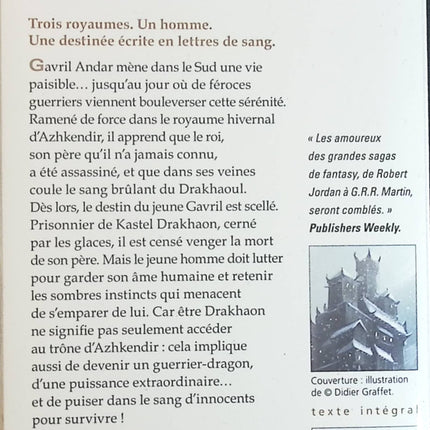 Trois royaumes. Un homme.
Une destinée écrite en lettres de sang.

Gavril Andar mène dans le Sud une vie paisible… jusqu'au jour où de féroces guerriers viennent bouleverser cette sérénité. Ramené de force dans le royaume hivernal d'Azhkendir, il apprend que le roi, son père qu'il n'a jamais connu, a été assassiné, et que dans ses veines coule le sang brûlant du Drakhaoul. Dès lors, le destin du jeune Gavril est scellé. Prisonnier de Kastel Drakhaon, cerné par les glaces, il est censé venger la mort de son père. Mais le jeune homme doit lutter pour garder son âme humaine et retenir les sombres instincts qui menacent de s'emparer de lui. Car être Drakhaon ne signifie pas seulement accéder au trône d'Azhkendir : cela implique aussi de devenir un guerrier-dragon, d'une puissance extraordinaire… et de puiser dans le sang d'innocents pour survivre !

« Les amoureux des grandes sagas de fantasy, de Robert Jordan à G.R.R. Martin, seront comblés. »
Publishers Weekly.

Couverture : illustration de © Didier Graffet.

texte intégral